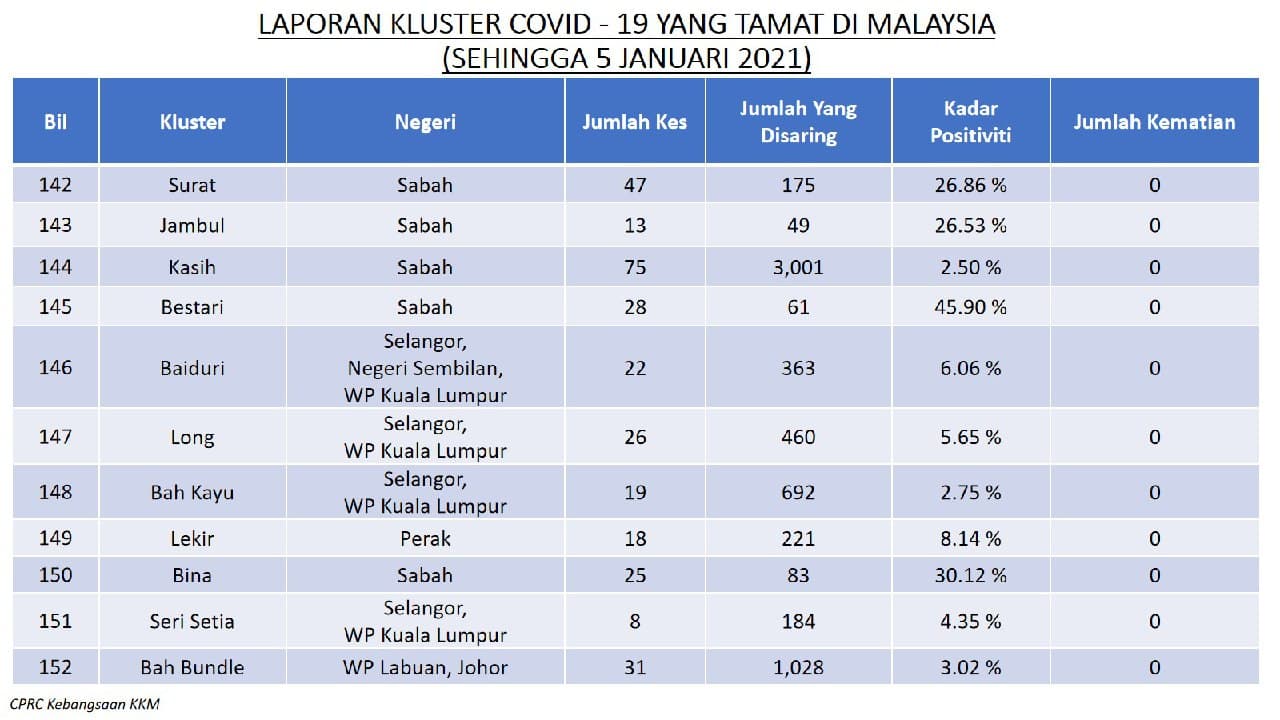 LAPORAN KLUSTER COVID - 19 YANG TAMAT DI MALAYSIA
(SEHINGGA 5 JANUARI 2021)

| Bil | Kluster | Negeri | Jumlah Kes | Jumlah Yang Disaring | Kadar Positiviti | Jumlah Kematian |
|---|---|---|---|---|---|---|
| 142 | Surat | Sabah | 47 | 175 | 26.86 % | 0 |
| 143 | Jambul | Sabah | 13 | 49 | 26.53 % | 0 |
| 144 | Kasih | Sabah | 75 | 3,001 | 2.50 % | 0 |
| 145 | Bestari | Sabah | 28 | 61 | 45.90 % | 0 |
| 146 | Baiduri | Selangor, Negeri Sembilan, WP Kuala Lumpur | 22 | 363 | 6.06 % | 0 |
| 147 | Long | Selangor, WP Kuala Lumpur | 26 | 460 | 5.65 % | 0 |
| 148 | Bah Kayu | Selangor, WP Kuala Lumpur | 19 | 692 | 2.75 % | 0 |
| 149 | Lekir | Perak | 18 | 221 | 8.14 % | 0 |
| 150 | Bina | Sabah | 25 | 83 | 30.12 % | 0 |
| 151 | Seri Setia | Selangor, WP Kuala Lumpur | 8 | 184 | 4.35 % | 0 |
| 152 | Bah Bundle | WP Labuan, Johor | 31 | 1,028 | 3.02 % | 0 |

CPRC Kebangsaan KKM